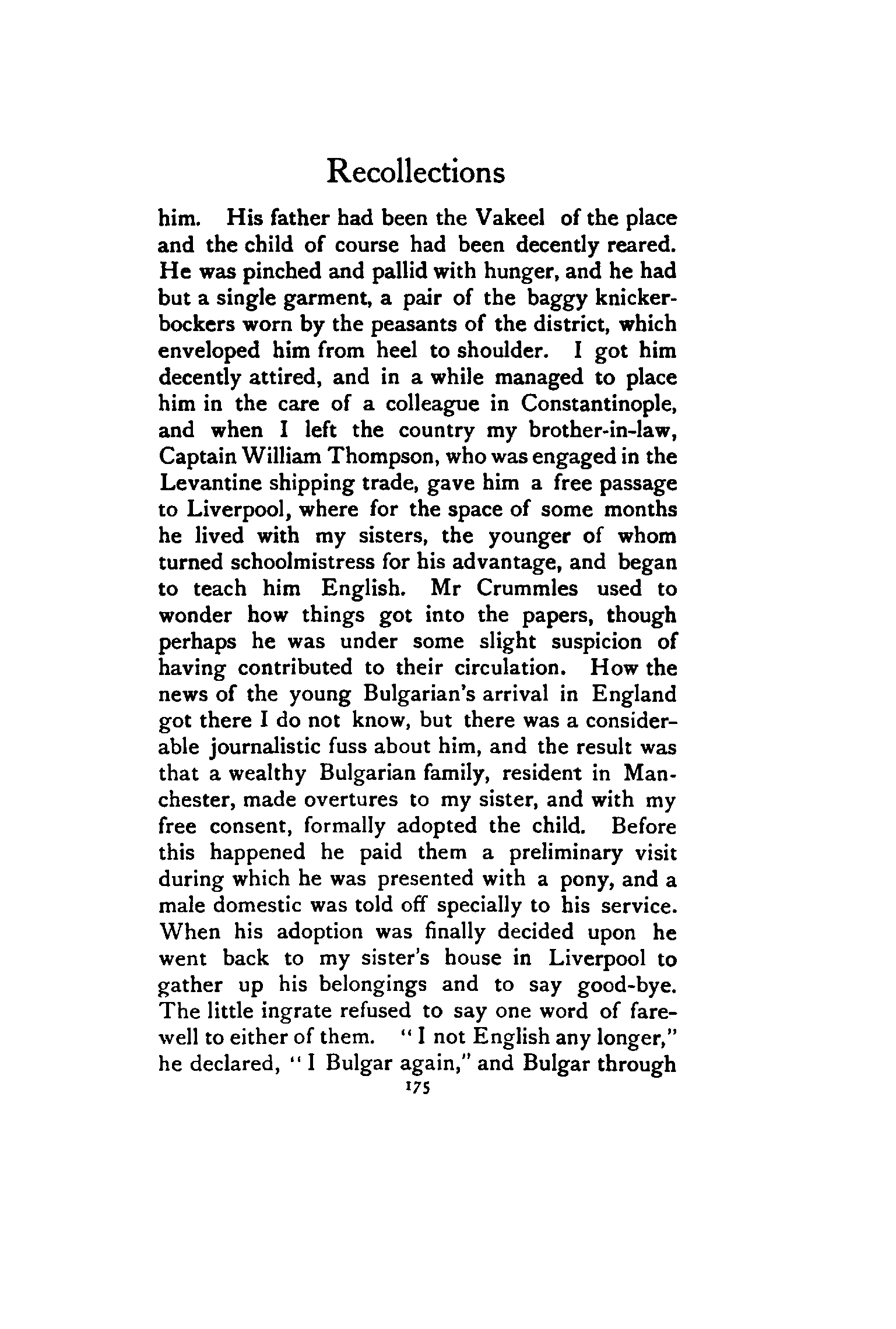 Recollections

him. His father had been the Vakeel of the place and the child of course had been decently reared. He was pinched and pallid with hunger, and he had but a single garment, a pair of the baggy knickerbockers worn by the peasants of the district, which enveloped him from heel to shoulder. I got him decently attired, and in a while managed to place him in the care of a colleague in Constantinople, and when I left the country my brother-in-law, Captain William Thompson, who was engaged in the Levantine shipping trade, gave him a free passage to Liverpool, where for the space of some months he lived with my sisters, the younger of whom turned schoolmistress for his advantage, and began to teach him English. Mr Crummles used to wonder how things got into the papers, though perhaps he was under some slight suspicion of having contributed to their circulation. How the news of the young Bulgarian's arrival in England got there I do not know, but there was a considerable journalistic fuss about him, and the result was that a wealthy Bulgarian family, resident in Manchester, made overtures to my sister, and with my free consent, formally adopted the child. Before this happened he paid them a preliminary visit during which he was presented with a pony, and a male domestic was told off specially to his service. When his adoption was finally decided upon he went back to my sister's house in Liverpool to gather up his belongings and to say good-bye. The little ingrate refused to say one word of farewell to either of them. "I not English any longer," he declared, "I Bulgar again," and Bulgar through

175